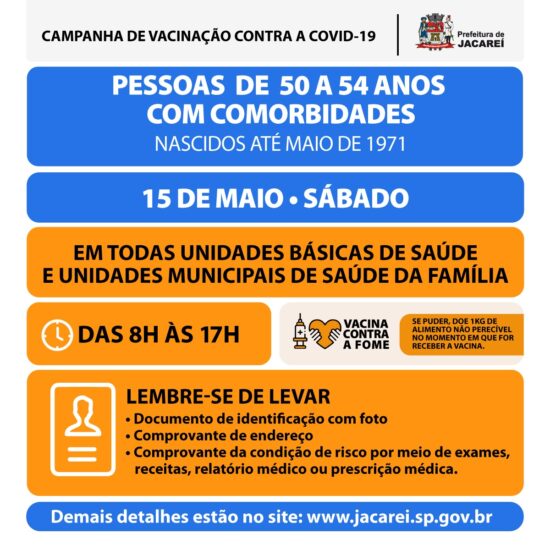 CAMPANHA DE VACINAÇÃO CONTRA A COVID-19

Prefeitura de JACAREÍ

PESSOAS DE 50 A 54 ANOS COM COMORBIDADES
NASCIDOS ATÉ MAIO DE 1971

15 DE MAIO • SÁBADO

EM TODAS UNIDADES BÁSICAS DE SAÚDE E UNIDADES MUNICIPAIS DE SAÚDE DA FAMÍLIA

DAS 8H ÀS 17H

VACINA CONTRA A FOME

SE PUDER, DOE 1KG DE ALIMENTO NÃO PERECÍVEL NO MOMENTO EM QUE FOR RECEBER A VACINA.

LEMBRE-SE DE LEVAR
• Documento de identificação com foto
• Comprovante de endereço
• Comprovante da condição de risco por meio de exames, receitas, relatório médico ou prescrição médica.

Demais detalhes estão no site: www.jacarei.sp.gov.br